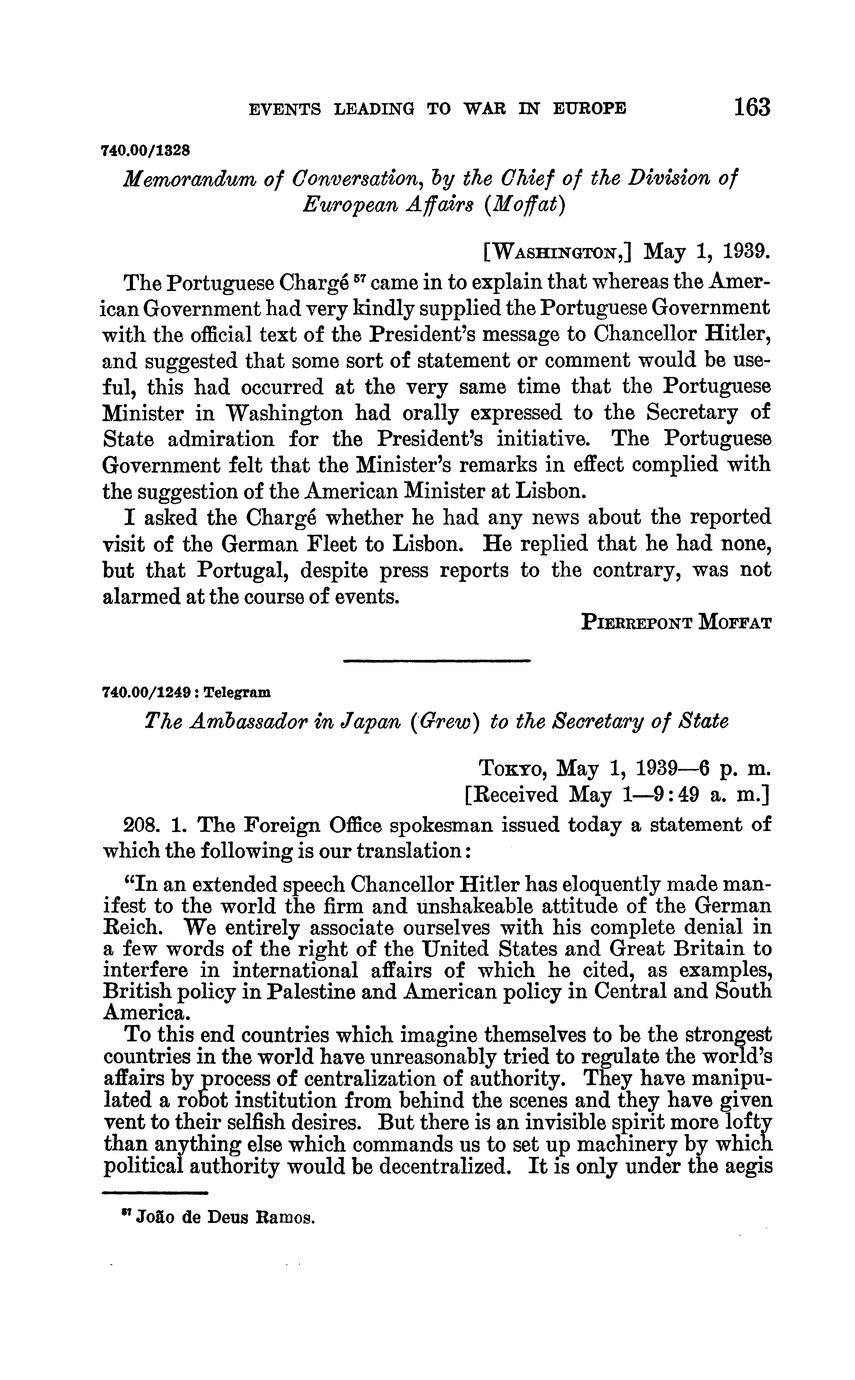 EVENTS LEADING TO WAR IN EUROPE 163

740.00/1328

Memorandum of Conversation, by the Chief of the Division of European Affairs (Moffat)

[WASHINGTON,] May 1, 1939.

The Portuguese Chargé $^{57}$ came in to explain that whereas the American Government had very kindly supplied the Portuguese Government with the official text of the President's message to Chancellor Hitler, and suggested that some sort of statement or comment would be useful, this had occurred at the very same time that the Portuguese Minister in Washington had orally expressed to the Secretary of State admiration for the President's initiative. The Portuguese Government felt that the Minister's remarks in effect complied with the suggestion of the American Minister at Lisbon.

I asked the Chargé whether he had any news about the reported visit of the German Fleet to Lisbon. He replied that he had none, but that Portugal, despite press reports to the contrary, was not alarmed at the course of events.

PIERREPONT MOFFAT

740.00/1249 : Telegram

The Ambassador in Japan (Grew) to the Secretary of State

TOKYO, May 1, 1939—6 p. m.
[Received May 1—9:49 a. m.]

208. 1. The Foreign Office spokesman issued today a statement of which the following is our translation:

"In an extended speech Chancellor Hitler has eloquently made manifest to the world the firm and unshakeable attitude of the German Reich. We entirely associate ourselves with his complete denial in a few words of the right of the United States and Great Britain to interfere in international affairs of which he cited, as examples, British policy in Palestine and American policy in Central and South America.

To this end countries which imagine themselves to be the strongest countries in the world have unreasonably tried to regulate the world's affairs by process of centralization of authority. They have manipulated a robot institution from behind the scenes and they have given vent to their selfish desires. But there is an invisible spirit more lofty than anything else which commands us to set up machinery by which political authority would be decentralized. It is only under the aegis

$^{57}$ João de Deus Ramos.